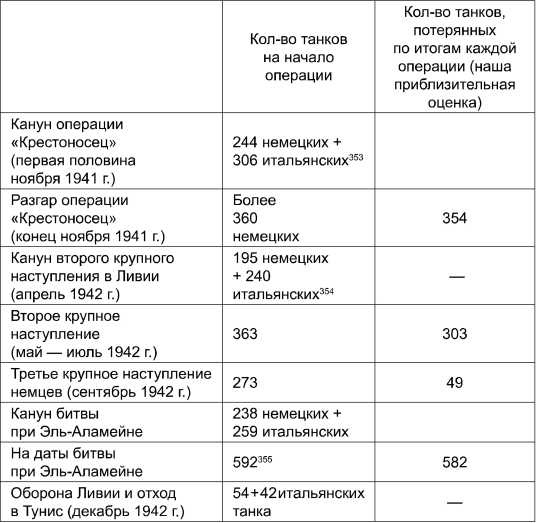 | | Кол-во танков на начало операции | Кол-во танков, потерянных по итогам каждой операции (наша приблизительная оценка) |
|---|---|---|
| Канун операции «Крестоносец» (первая половина ноября 1941 г.) | 244 немецких + 306 итальянских$^{353}$ | |
| Разгар операции «Крестоносец» (конец ноября 1941 г.) | Более 360 немецких | 354 |
| Канун второго крупного наступления в Ливии (апрель 1942 г.) | 195 немецких + 240 итальянских$^{354}$ | — |
| Второе крупное наступление (май — июль 1942 г.) | 363 | 303 |
| Третье крупное наступление немцев (сентябрь 1942 г.) | 273 | 49 |
| Канун битвы при Эль-Аламейне | 238 немецких + 259 итальянских | |
| На даты битвы при Эль-Аламейне | 592$^{355}$ | 582 |
| Оборона Ливии и отход в Тунис (декабрь 1942 г.) | 54+42итальянских танка | — |